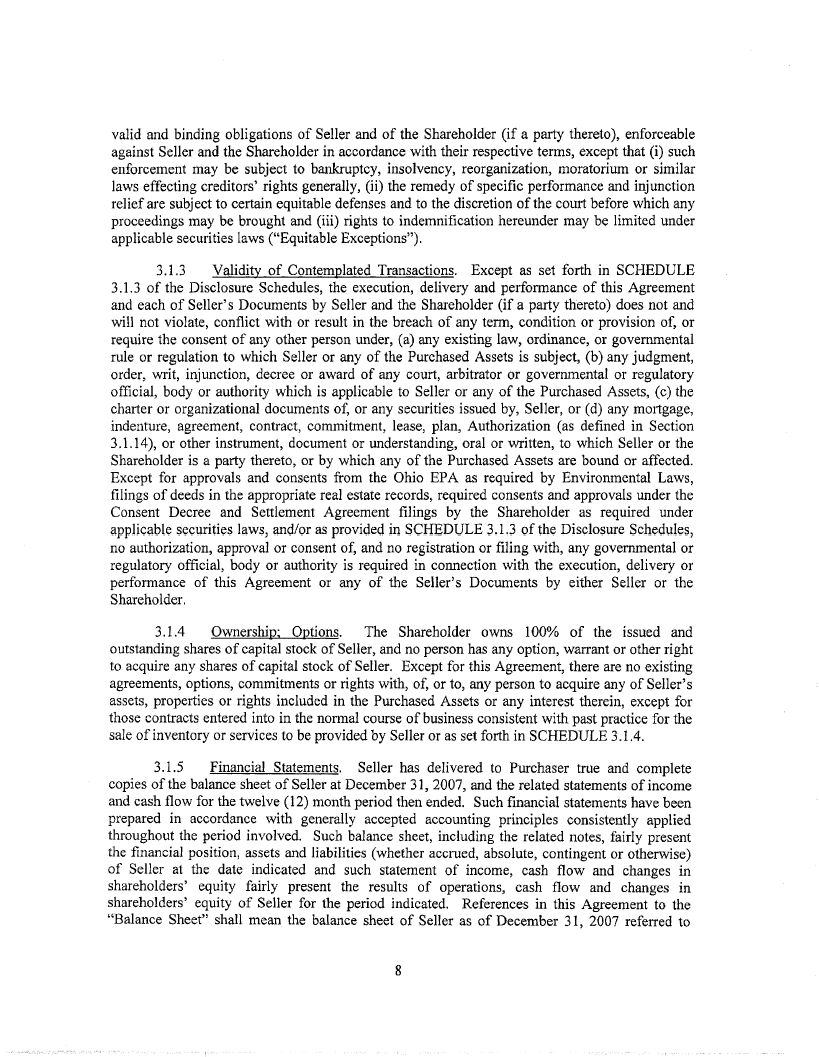 valid and binding obligations of Seller and of the Shareholder (if a party thereto), enforceable against Seller and the Shareholder in accordance with their respective terms, except that (i) such enforcement may be subject to bankruptcy, insolvency, reorganization, moratorium or similar laws effecting creditors' rights generally, (ii) the remedy of specific performance and injunction relief are subject to certain equitable defenses and to the discretion of the court before which any proceedings may be brought and (iii) rights to indemnification hereunder may be limited under applicable securities laws ("Equitable Exceptions").

3.1.3 Validity of Contemplated Transactions. Except as set forth in SCHEDULE 3.1.3 of the Disclosure Schedules, the execution, delivery and performance of this Agreement and each of Seller's Documents by Seller and the Shareholder (if a party thereto) does not and will not violate, conflict with or result in the breach of any term, condition or provision of, or require the consent of any other person under, (a) any existing law, ordinance, or governmental rule or regulation to which Seller or any of the Purchased Assets is subject, (b) any judgment, order, writ, injunction, decree or award of any court, arbitrator or governmental or regulatory official, body or authority which is applicable to Seller or any of the Purchased Assets, (c) the charter or organizational documents of, or any securities issued by, Seller, or (d) any mortgage, indenture, agreement, contract, commitment, lease, plan, Authorization (as defined in Section 3.1.14), or other instrument, document or understanding, oral or written, to which Seller or the Shareholder is a party thereto, or by which any of the Purchased Assets are bound or affected. Except for approvals and consents from the Ohio EPA as required by Environmental Laws, filings of deeds in the appropriate real estate records, required consents and approvals under the Consent Decree and Settlement Agreement filings by the Shareholder as required under applicable securities laws, and/or as provided in SCHEDULE 3.1.3 of the Disclosure Schedules, no authorization, approval or consent of, and no registration or filing with, any governmental or regulatory official, body or authority is required in connection with the execution, delivery or performance of this Agreement or any of the Seller's Documents by either Seller or the Shareholder.

3.1.4 Ownership; Options. The Shareholder owns 100% of the issued and outstanding shares of capital stock of Seller, and no person has any option, warrant or other right to acquire any shares of capital stock of Seller. Except for this Agreement, there are no existing agreements, options, commitments or rights with, of, or to, any person to acquire any of Seller's assets, properties or rights included in the Purchased Assets or any interest therein, except for those contracts entered into in the normal course of business consistent with past practice for the sale of inventory or services to be provided by Seller or as set forth in SCHEDULE 3.1.4.

3.1.5 Financial Statements. Seller has delivered to Purchaser true and complete copies of the balance sheet of Seller at December 31, 2007, and the related statements of income and cash flow for the twelve (12) month period then ended. Such financial statements have been prepared in accordance with generally accepted accounting principles consistently applied throughout the period involved. Such balance sheet, including the related notes, fairly present the financial position, assets and liabilities (whether accrued, absolute, contingent or otherwise) of Seller at the date indicated and such statement of income, cash flow and changes in shareholders' equity fairly present the results of operations, cash flow and changes in shareholders' equity of Seller for the period indicated. References in this Agreement to the "Balance Sheet" shall mean the balance sheet of Seller as of December 31, 2007 referred to

8